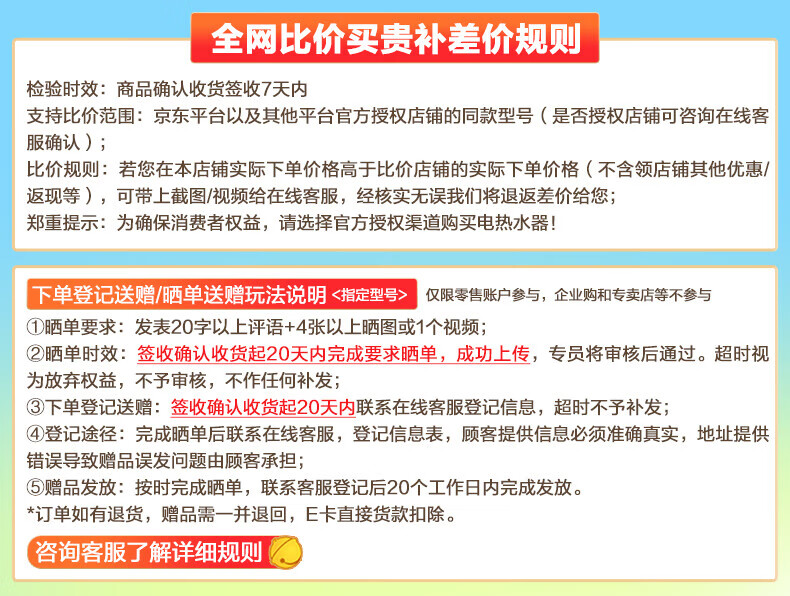 全网比价买贵补差价规则

检验时效：商品确认收货签收7天内

支持比价范围：京东平台以及其他平台官方授权店铺的同款型号（是否授权店铺可咨询在线客服确认）；

比价规则：若您在本店铺实际下单价格高于比价店铺的实际下单价格（不含领店铺其他优惠/返现等），可带上截图/视频给在线客服，经核实无误我们将退返差价给您；

郑重提示：为确保消费者权益，请选择官方授权渠道购买电热水器！

下单登记送赠/晒单送赠玩法说明 <指定型号> 仅限零售账户参与，企业购和专卖店等不参与

①晒单要求：发表20字以上评语+4张以上晒图或1个视频；

②晒单时效：签收确认收货起20天内完成要求晒单，成功上传，专员将审核后通过。超时视为放弃权益，不予审核，不作任何补发；

③下单登记送赠：签收确认收货起20天内联系在线客服登记信息，超时不予补发；

④登记途径：完成晒单后联系在线客服，登记信息表，顾客提供信息必须准确真实，地址提供错误导致赠品误发问题由顾客承担；

⑤赠品发放：按时完成晒单，联系客服登记后20个工作日内完成发放。

*订单如有退货，赠品需一并退回，E卡直接货款扣除。

咨询客服了解详细规则